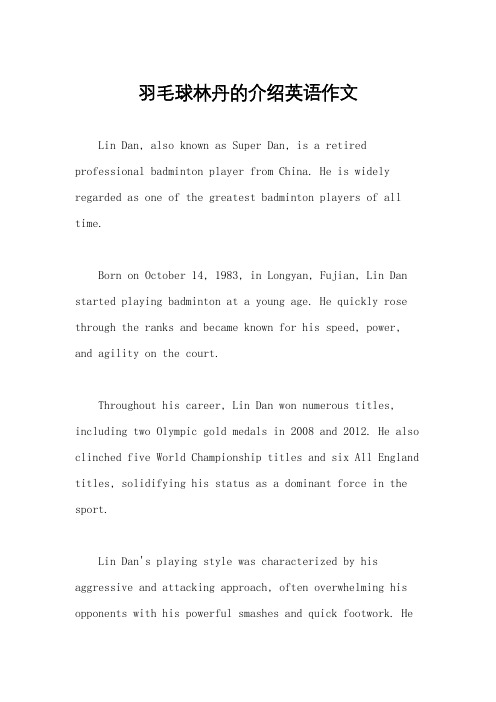 羽毛球林丹的介绍英语作文

Lin Dan, also known as Super Dan, is a retired professional badminton player from China. He is widely regarded as one of the greatest badminton players of all time.

Born on October 14, 1983, in Longyan, Fujian, Lin Dan started playing badminton at a young age. He quickly rose through the ranks and became known for his speed, power, and agility on the court.

Throughout his career, Lin Dan won numerous titles, including two Olympic gold medals in 2008 and 2012. He also clinched five World Championship titles and six All England titles, solidifying his status as a dominant force in the sport.

Lin Dan's playing style was characterized by his aggressive and attacking approach, often overwhelming his opponents with his powerful smashes and quick footwork. He